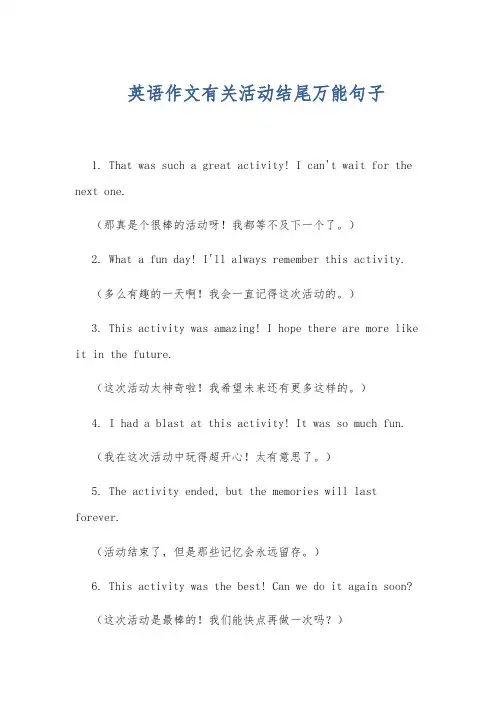 英语作文有关活动结尾万能句子

1. That was such a great activity! I can't wait for the next one.

（那真是个很棒的活动呀！我都等不及下一个了。）

2. What a fun day! I'll always remember this activity.

（多么有趣的一天啊！我会一直记得这次活动的。）

3. This activity was amazing! I hope there are more like it in the future.

（这次活动太神奇啦！我希望未来还有更多这样的。）

4. I had a blast at this activity! It was so much fun.

（我在这次活动中玩得超开心！太有意思了。）

5. The activity ended, but the memories will last forever.

（活动结束了，但是那些记忆会永远留存。）

6. This activity was the best! Can we do it again soon?

（这次活动是最棒的！我们能快点再做一次吗？）